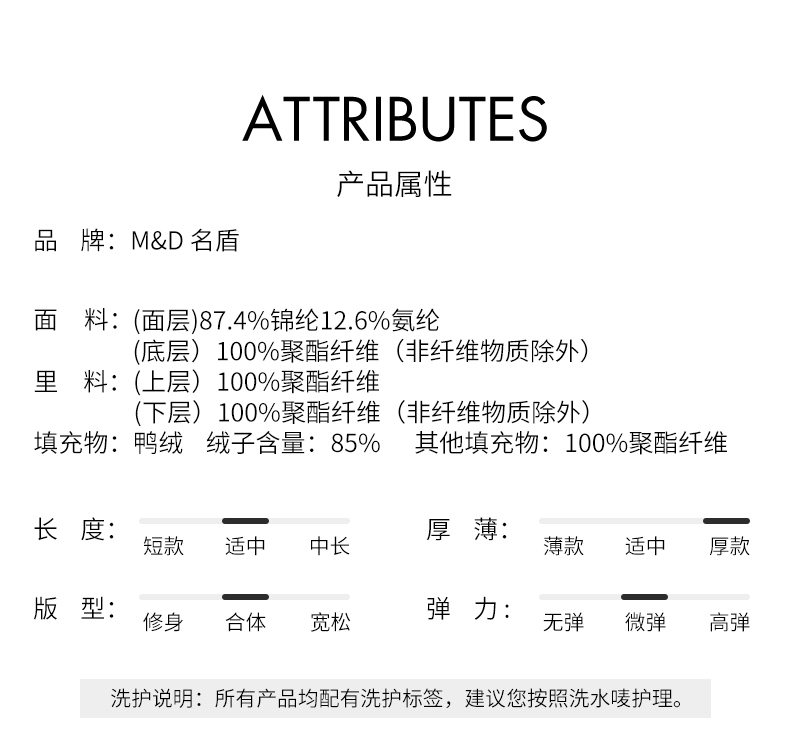 ATTRIBUTES
产品属性

品　牌：M&D 名盾

面　料：(面层)87.4%锦纶12.6%氨纶
(底层）100%聚酯纤维（非纤维物质除外）
里　料：(上层）100%聚酯纤维
(下层）100%聚酯纤维（非纤维物质除外）
填充物：鸭绒　绒子含量：85%　其他填充物：100%聚酯纤维

长　度：短款　适中　中长
厚　薄：薄款　适中　厚款
版　型：修身　合体　宽松
弹　力：无弹　微弹　高弹

洗护说明：所有产品均配有洗护标签，建议您按照洗水唛护理。